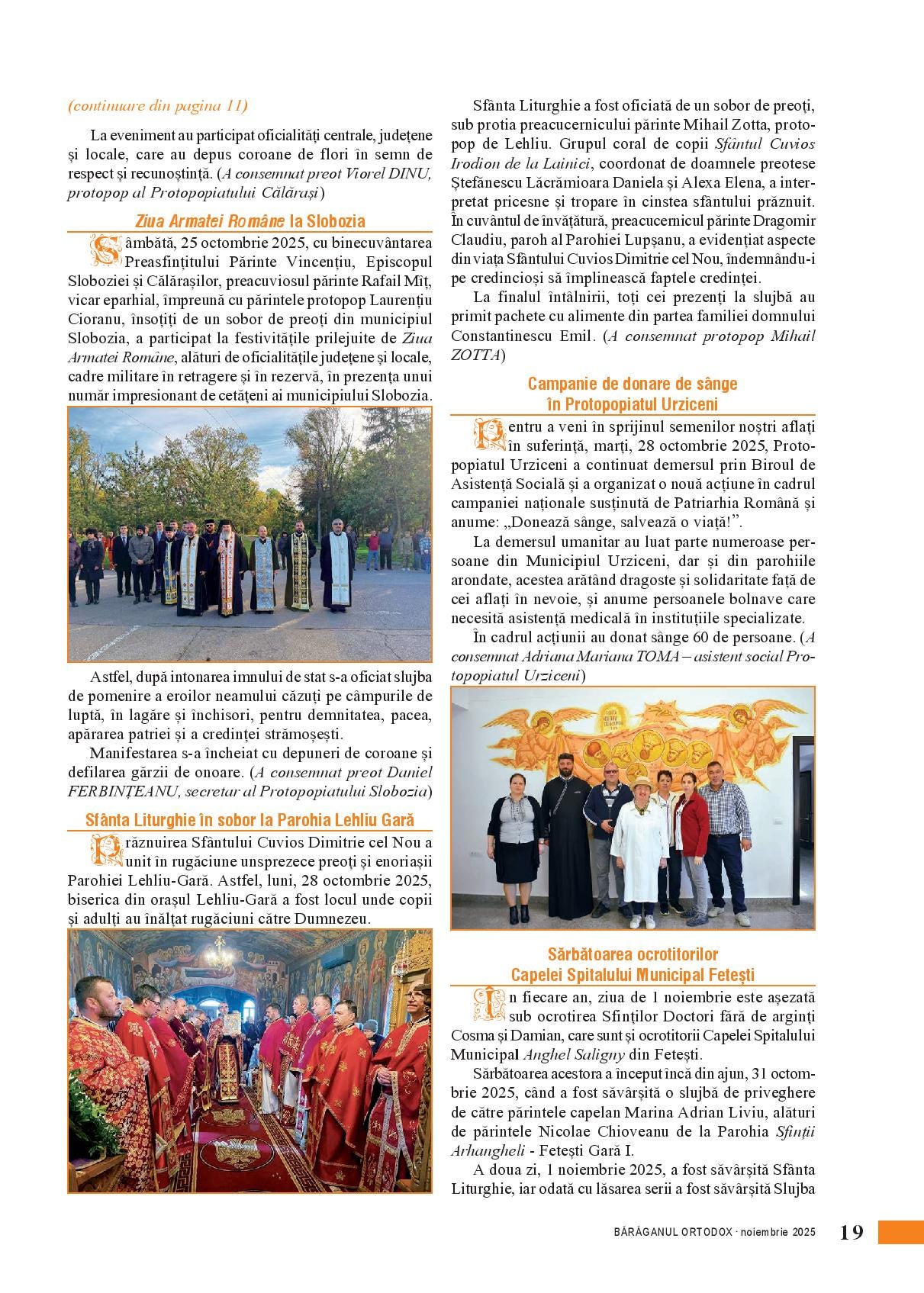 (continuare din pagina 11)

La eveniment au participat oficialități centrale, județene și locale, care au depus coroane de flori în semn de respect și recunoștință. (A consemnat preot Viorel DINU, protopop al Protopopiatului Călărași)

Ziua Armatei Române la Slobozia

Sâmbătă, 25 octombrie 2025, cu binecuvântarea Preasfințitului Părinte Vincențiu, Episcopul Sloboziei și Călărașilor, preacuviosul părinte Rafail Mîț, vicar eparhial, împreună cu părintele protopop Laurențiu Cioranu, însoțiți de un sobor de preoți din municipiul Slobozia, a participat la festivitățile prilejuite de Ziua Armatei Române, alături de oficialitățile județene și locale, cadre militare în retragere și în rezervă, în prezența unui număr impresionant de cetățeni ai municipiului Slobozia.

Astfel, după intonarea imnului de stat s-a oficiat slujba de pomenire a eroilor neamului căzuți pe câmpurile de luptă, în lagăre și închisori, pentru demnitatea, pacea, apărarea patriei și a credinței strămoșești.

Manifestarea s-a încheiat cu depuneri de coroane și defilarea gărzii de onoare. (A consemnat preot Daniel FERBINȚEANU, secretar al Protopopiatului Slobozia)

Sfânta Liturghie în sobor la Parohia Lehliu Gară

Prăznuirea Sfântului Cuvios Dimitrie cel Nou a unit în rugăciune unsprezece preoți și enoriașii Parohiei Lehliu-Gară. Astfel, luni, 28 octombrie 2025, biserica din orașul Lehliu-Gară a fost locul unde copii și adulți au înălțat rugăciuni către Dumnezeu.

Sfânta Liturghie a fost oficiată de un sobor de preoți, sub protia preacucernicului părinte Mihail Zotta, protopop de Lehliu. Grupul coral de copii Sfântul Cuvios Irodion de la Lainici, coordonat de doamnele preotese Ștefănescu Lăcrămioara Daniela și Alexa Elena, a interpretat pricesne și tropare în cinstea sfântului prăznuit. În cuvântul de învățătură, preacucernicul părinte Dragomir Claudiu, paroh al Parohiei Lupșanu, a evidențiat aspecte din viața Sfântului Cuvios Dimitrie cel Nou, îndemnându-i pe credincioși să împlinească faptele credinței.

La finalul întâlnirii, toți cei prezenți la slujbă au primit pachete cu alimente din partea familiei domnului Constantinescu Emil. (A consemnat protopop Mihail ZOTTA)

Campanie de donare de sânge în Protopopiatul Urziceni

Pentru a veni în sprijinul semenilor noștri aflați în suferință, marți, 28 octombrie 2025, Protopopiatul Urziceni a continuat demersul prin Biroul de Asistență Socială și a organizat o nouă acțiune în cadrul campaniei naționale susținută de Patriarhia Română și anume: „Donează sânge, salvează o viață!”.

La demersul umanitar au luat parte numeroase persoane din Municipiul Urziceni, dar și din parohiile arondate, acestea arătând dragoste și solidaritate față de cei aflați în nevoie, și anume persoanele bolnave care necesită asistență medicală în instituțiile specializate.

În cadrul acțiunii au donat sânge 60 de persoane. (A consemnat Adriana Mariana TOMA – asistent social Protopopiatul Urziceni)

Sărbătoarea ocrotitorilor Capelei Spitalului Municipal Fetești

În fiecare an, ziua de 1 noiembrie este așezată sub ocrotirea Sfinților Doctori fără de arginți Cosma și Damian, care sunt și ocrotitorii Capelei Spitalului Municipal Anghel Saligny din Fetești.

Sărbătoarea acestora a început încă din ajun, 31 octombrie 2025, când a fost săvârșită o slujbă de priveghere de către părintele capelan Marina Adrian Liviu, alături de părintele Nicolae Chioveanu de la Parohia Sfinții Arhangheli - Fetești Gară I.

A doua zi, 1 noiembrie 2025, a fost săvârșită Sfânta Liturghie, iar odată cu lăsarea serii a fost săvârșită Slujba

BĂRĂGANUL ORTODOX · noiembrie 2025 19